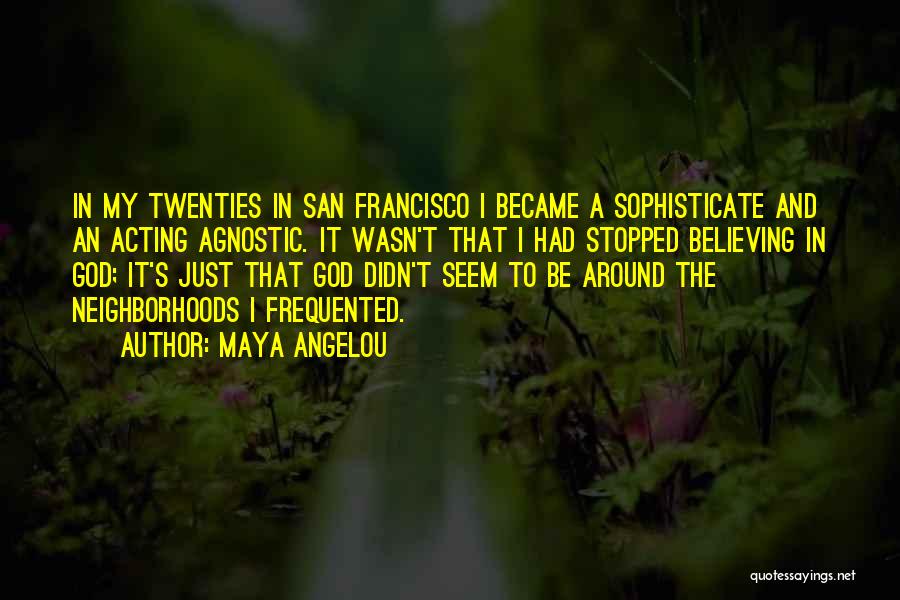 IN MY TWENTIES IN SAN FRANCISCO I BECAME A SOPHISTICATE AND AN ACTING AGNOSTIC. IT WASN'T THAT I HAD STOPPED BELIEVING IN GOD; IT'S JUST THAT GOD DIDN'T SEEM TO BE AROUND THE NEIGHBORHOODS I FREQUENTED.

AUTHOR: MAYA ANGELOU

quotessayings.net